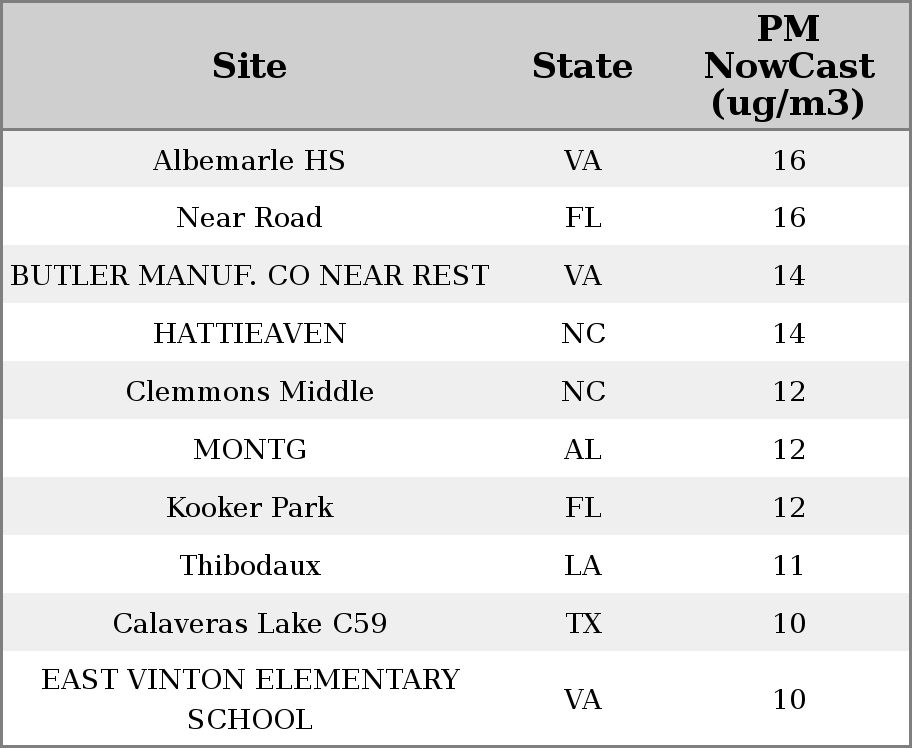 | Site | State | PM NowCast (ug/m3) |
|---|---|---|
| Albemarle HS | VA | 16 |
| Near Road | FL | 16 |
| BUTLER MANUF. CO NEAR REST | VA | 14 |
| HATTIEAVEN | NC | 14 |
| Clemmons Middle | NC | 12 |
| MONTG | AL | 12 |
| Kooker Park | FL | 12 |
| Thibodaux | LA | 11 |
| Calaveras Lake C59 | TX | 10 |
| EAST VINTON ELEMENTARY SCHOOL | VA | 10 |